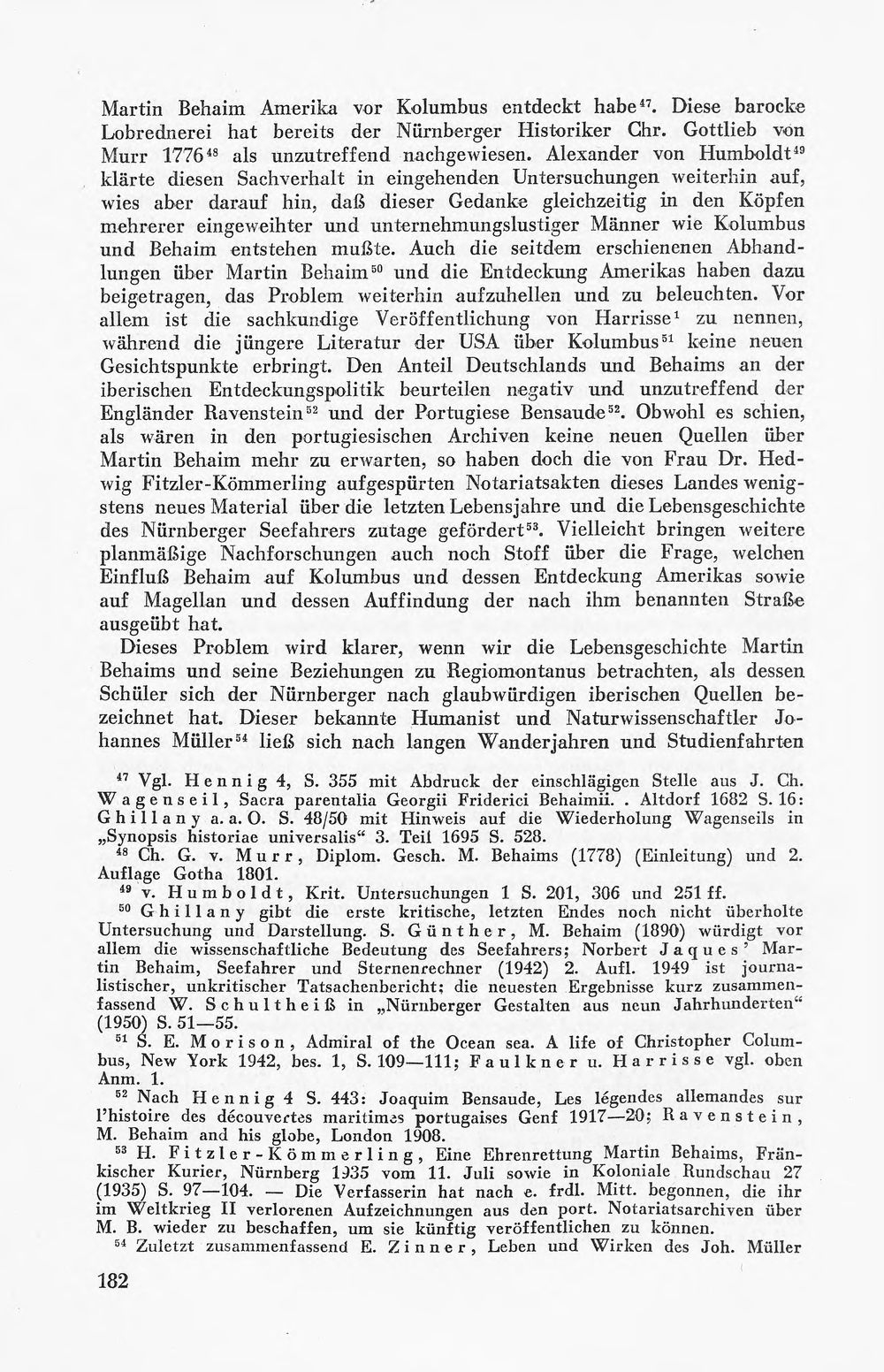 Martin Behaim Amerika vor Kolumbus entdeckt habe$^{47}$. Diese barocke Lobrednerei hat bereits der Nürnberger Historiker Chr. Gottlieb von Murr 1776$^{48}$ als unzutreffend nachgewiesen. Alexander von Humboldt$^{49}$ klärte diesen Sachverhalt in eingehenden Untersuchungen weiterhin auf, wies aber darauf hin, daß dieser Gedanke gleichzeitig in den Köpfen mehrerer eingeweihter und unternehmungslustiger Männer wie Kolumbus und Behaim entstehen mußte. Auch die seitdem erschienenen Abhandlungen über Martin Behaim$^{50}$ und die Entdeckung Amerikas haben dazu beigetragen, das Problem weiterhin aufzuhellen und zu beleuchten. Vor allem ist die sachkundige Veröffentlichung von Harrisse$^{1}$ zu nennen, während die jüngere Literatur der USA über Kolumbus$^{51}$ keine neuen Gesichtspunkte erbringt. Den Anteil Deutschlands und Behaims an der iberischen Entdeckungspolitik beurteilen negativ und unzutreffend der Engländer Ravenstein$^{52}$ und der Portugiese Bensaude$^{52}$. Obwohl es schien, als wären in den portugiesischen Archiven keine neuen Quellen über Martin Behaim mehr zu erwarten, so haben doch die von Frau Dr. Hedwig Fitzler-Kömmerling aufgespürten Notariatsakten dieses Landes wenigstens neues Material über die letzten Lebensjahre und die Lebensgeschichte des Nürnberger Seefahrers zutage gefördert$^{53}$. Vielleicht bringen weitere planmäßige Nachforschungen auch noch Stoff über die Frage, welchen Einfluß Behaim auf Kolumbus und dessen Entdeckung Amerikas sowie auf Magellan und dessen Auffindung der nach ihm benannten Straße ausgeübt hat.

Dieses Problem wird klarer, wenn wir die Lebensgeschichte Martin Behaims und seine Beziehungen zu Regiomontanus betrachten, als dessen Schüler sich der Nürnberger nach glaubwürdigen iberischen Quellen bezeichnet hat. Dieser bekannte Humanist und Naturwissenschaftler Johannes Müller$^{54}$ ließ sich nach langen Wanderjahren und Studienfahrten

$^{47}$ Vgl. Hennig 4, S. 355 mit Abdruck der einschlägigen Stelle aus J. Ch. Wagenseil, Sacra parentalia Georgii Friderici Behaimii. . Altdorf 1682 S. 16: Ghillany a. a. O. S. 48/50 mit Hinweis auf die Wiederholung Wagenseils in „Synopsis historiae universalis“ 3. Teil 1695 S. 528.

$^{48}$ Ch. G. v. Murr, Diplom. Gesch. M. Behaims (1778) (Einleitung) und 2. Auflage Gotha 1801.

$^{49}$ v. Humboldt, Krit. Untersuchungen 1 S. 201, 306 und 251 ff.

$^{50}$ Ghillany gibt die erste kritische, letzten Endes noch nicht überholte Untersuchung und Darstellung. S. Günther, M. Behaim (1890) würdigt vor allem die wissenschaftliche Bedeutung des Seefahrers; Norbert Jaques' Martin Behaim, Seefahrer und Sternenrechner (1942) 2. Aufl. 1949 ist journalistischer, unkritischer Tatsachenbericht; die neuesten Ergebnisse kurz zusammenfassend W. Schultheiß in „Nürnberger Gestalten aus neun Jahrhunderten“ (1950) S. 51—55.

$^{51}$ S. E. Morison, Admiral of the Ocean sea. A life of Christopher Columbus, New York 1942, bes. 1, S. 109—111; Faulkner u. Harrisse vgl. oben Anm. 1.

$^{52}$ Nach Hennig 4 S. 443: Joaquim Bensaude, Les légendes allemandes sur l'histoire des découvertes maritimes portugaises Genf 1917—20; Ravenstein, M. Behaim and his globe, London 1908.

$^{53}$ H. Fitzler-Kömmerling, Eine Ehrenrettung Martin Behaims, Fränkischer Kurier, Nürnberg 1935 vom 11. Juli sowie in Koloniale Rundschau 27 (1935) S. 97—104. — Die Verfasserin hat nach e. frdl. Mitt. begonnen, die ihr im Weltkrieg II verlorenen Aufzeichnungen aus den port. Notariatsarchiven über M. B. wieder zu beschaffen, um sie künftig veröffentlichen zu können.

$^{54}$ Zuletzt zusammenfassend E. Zinner, Leben und Wirken des Joh. Müller

182